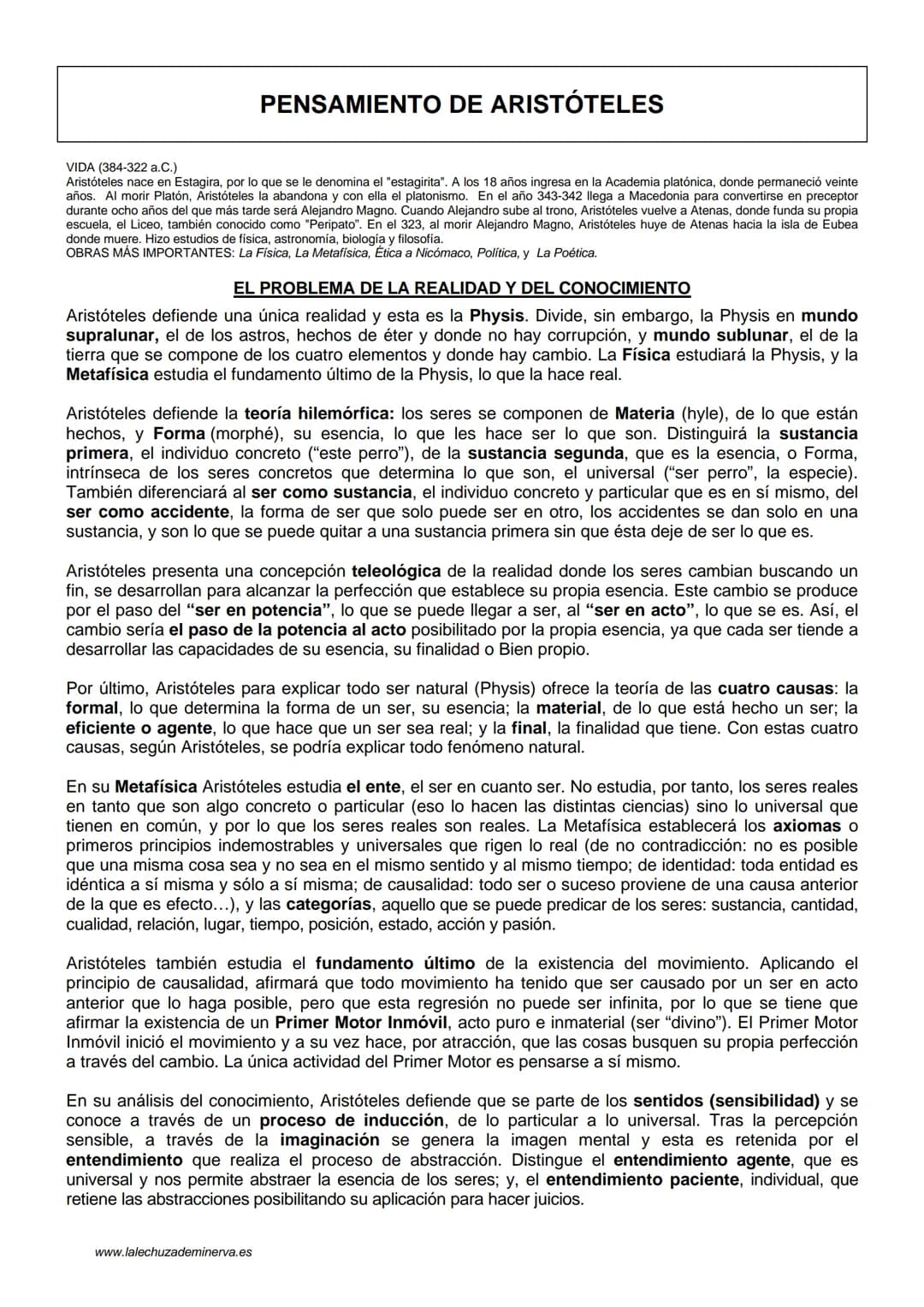 PENSAMIENTO DE ARISTÓTELES

VIDA (384-322 a.C.)
Aristóteles nace en Estagira, por lo que se le denomina el "estagirita". A los 18 años ingresa en la Academia platónica, donde permaneció veinte años. Al morir Platón, Aristóteles la abandona y con ella el platonismo. En el año 343-342 llega a Macedonia para convertirse en preceptor durante ocho años del que más tarde será Alejandro Magno. Cuando Alejandro sube al trono, Aristóteles vuelve a Atenas, donde funda su propia escuela, el Liceo, también conocido como "Peripato". En el 323, al morir Alejandro Magno, Aristóteles huye de Atenas hacia la isla de Eubea donde muere. Hizo estudios de física, astronomía, biología y filosofía.
OBRAS MÁS IMPORTANTES: La Física, La Metafísica, Ética a Nicómaco, Política, y La Poética.

EL PROBLEMA DE LA REALIDAD Y DEL CONOCIMIENTO

Aristóteles defiende una única realidad y esta es la Physis. Divide, sin embargo, la Physis en mundo supralunar, el de los astros, hechos de éter y donde no hay corrupción, y mundo sublunar, el de la tierra que se compone de los cuatro elementos y donde hay cambio. La Física estudiará la Physis, y la Metafísica estudia el fundamento último de la Physis, lo que la hace real.

Aristóteles defiende la teoría hilemórfica: los seres se componen de Materia (hyle), de lo que están hechos, y Forma (morphé), su esencia, lo que les hace ser lo que son. Distinguirá la sustancia primera, el individuo concreto ("este perro"), de la sustancia segunda, que es la esencia, o Forma, intrínseca de los seres concretos que determina lo que son, el universal ("ser perro", la especie). También diferenciará al ser como sustancia, el individuo concreto y particular que es en sí mismo, del ser como accidente, la forma de ser que solo puede ser en otro, los accidentes se dan solo en una sustancia, y son lo que se puede quitar a una sustancia primera sin que ésta deje de ser lo que es.

Aristóteles presenta una concepción teleológica de la realidad donde los seres cambian buscando un fin, se desarrollan para alcanzar la perfección que establece su propia esencia. Este cambio se produce por el paso del "ser en potencia", lo que se puede llegar a ser, al "ser en acto", lo que se es. Así, el cambio sería el paso de la potencia al acto posibilitado por la propia esencia, ya que cada ser tiende a desarrollar las capacidades de su esencia, su finalidad o Bien propio.

Por último, Aristóteles para explicar todo ser natural (Physis) ofrece la teoría de las cuatro causas: la formal, lo que determina la forma de un ser, su esencia; la material, de lo que está hecho un ser; la eficiente o agente, lo que hace que un ser sea real; y la final, la finalidad que tiene. Con estas cuatro causas, según Aristóteles, se podría explicar todo fenómeno natural.

En su Metafísica Aristóteles estudia el ente, el ser en cuanto ser. No estudia, por tanto, los seres reales en tanto que son algo concreto o particular (eso lo hacen las distintas ciencias) sino lo universal que tienen en común, y por lo que los seres reales son reales. La Metafísica establecerá los axiomas o primeros principios indemostrables y universales que rigen lo real (de no contradicción: no es posible que una misma cosa sea y no sea en el mismo sentido y al mismo tiempo; de identidad: toda entidad es idéntica a sí misma y sólo a sí misma; de causalidad: todo ser o suceso proviene de una causa anterior de la que es efecto…), y las categorías, aquello que se puede predicar de los seres: sustancia, cantidad, cualidad, relación, lugar, tiempo, posición, estado, acción y pasión.

Aristóteles también estudia el fundamento último de la existencia del movimiento. Aplicando el principio de causalidad, afirmará que todo movimiento ha tenido que ser causado por un ser en acto anterior que lo haga posible, pero que esta regresión no puede ser infinita, por lo que se tiene que afirmar la existencia de un Primer Motor Inmóvil, acto puro e inmaterial (ser "divino"). El Primer Motor Inmóvil inició el movimiento y a su vez hace, por atracción, que las cosas busquen su propia perfección a través del cambio. La única actividad del Primer Motor es pensarse a sí mismo.

En su análisis del conocimiento, Aristóteles defiende que se parte de los sentidos (sensibilidad) y se conoce a través de un proceso de inducción, de lo particular a lo universal. Tras la percepción sensible, a través de la imaginación se genera la imagen mental y esta es retenida por el entendimiento que realiza el proceso de abstracción. Distingue el entendimiento agente, que es universal y nos permite abstraer la esencia de los seres; y, el entendimiento paciente, individual, que retiene las abstracciones posibilitando su aplicación para hacer juicios.

www.lalechuzademinerva.es